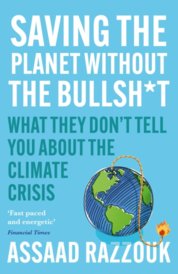 SAVING THE PLANET WITHOUT THE BULLSH*T

WHAT THEY DON'T TELL YOU ABOUT THE CLIMATE CRISIS

'Fast paced and energetic'
Financial Times

ASSAAD RAZZOUK